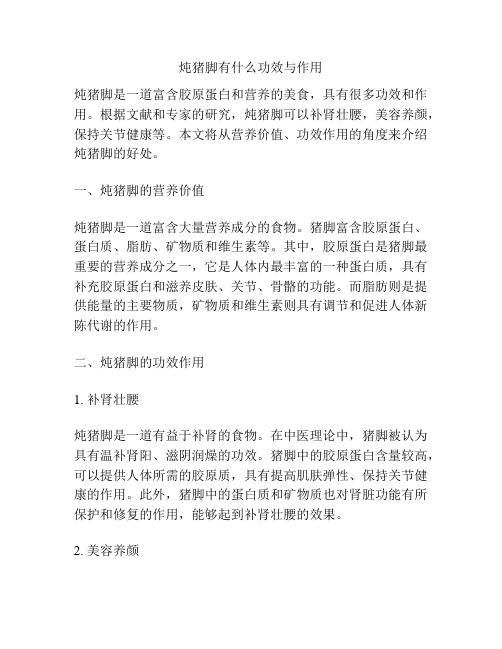 炖猪脚有什么功效与作用

炖猪脚是一道富含胶原蛋白和营养的美食，具有很多功效和作用。根据文献和专家的研究，炖猪脚可以补肾壮腰，美容养颜，保持关节健康等。本文将从营养价值、功效作用的角度来介绍炖猪脚的好处。

一、炖猪脚的营养价值

炖猪脚是一道富含大量营养成分的食物。猪脚富含胶原蛋白、蛋白质、脂肪、矿物质和维生素等。其中，胶原蛋白是猪脚最重要的营养成分之一，它是人体内最丰富的一种蛋白质，具有补充胶原蛋白和滋养皮肤、关节、骨骼的功能。而脂肪则是提供能量的主要物质，矿物质和维生素则具有调节和促进人体新陈代谢的作用。

二、炖猪脚的功效作用

1. 补肾壮腰

炖猪脚是一道有益于补肾的食物。在中医理论中，猪脚被认为具有温补肾阳、滋阴润燥的功效。猪脚中的胶原蛋白含量较高，可以提供人体所需的胶原质，具有提高肌肤弹性、保持关节健康的作用。此外，猪脚中的蛋白质和矿物质也对肾脏功能有所保护和修复的作用，能够起到补肾壮腰的效果。

2. 美容养颜